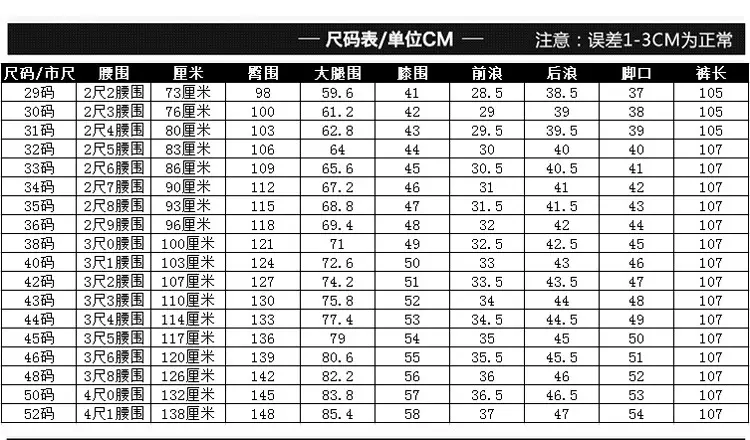 — 尺码表/单位CM — 注意：误差1-3CM为正常

| 尺码/市尺 | 腰围 | 厘米 | 臀围 | 大腿围 | 膝围 | 前浪 | 后浪 | 脚口 | 裤长 |
|---|---|---|---|---|---|---|---|---|---|
| 29码 | 2尺2腰围 | 73厘米 | 98 | 59.6 | 41 | 28.5 | 38.5 | 37 | 105 |
| 30码 | 2尺3腰围 | 76厘米 | 100 | 61.2 | 42 | 29 | 39 | 38 | 105 |
| 31码 | 2尺4腰围 | 80厘米 | 103 | 62.8 | 43 | 29.5 | 39.5 | 39 | 105 |
| 32码 | 2尺5腰围 | 83厘米 | 106 | 64 | 44 | 30 | 40 | 40 | 107 |
| 33码 | 2尺6腰围 | 86厘米 | 109 | 65.6 | 45 | 30.5 | 40.5 | 41 | 107 |
| 34码 | 2尺7腰围 | 90厘米 | 112 | 67.2 | 46 | 31 | 41 | 42 | 107 |
| 35码 | 2尺8腰围 | 93厘米 | 115 | 68.8 | 47 | 31.5 | 41.5 | 43 | 107 |
| 36码 | 2尺9腰围 | 96厘米 | 118 | 69.4 | 48 | 32 | 42 | 44 | 107 |
| 38码 | 3尺0腰围 | 100厘米 | 121 | 71 | 49 | 32.5 | 42.5 | 45 | 107 |
| 40码 | 3尺1腰围 | 103厘米 | 124 | 72.6 | 50 | 33 | 43 | 46 | 107 |
| 42码 | 3尺2腰围 | 107厘米 | 127 | 74.2 | 51 | 33.5 | 43.5 | 47 | 107 |
| 43码 | 3尺3腰围 | 110厘米 | 130 | 75.8 | 52 | 34 | 44 | 48 | 107 |
| 44码 | 3尺4腰围 | 114厘米 | 133 | 77.4 | 53 | 34.5 | 44.5 | 49 | 107 |
| 45码 | 3尺5腰围 | 117厘米 | 136 | 79 | 54 | 35 | 45 | 50 | 107 |
| 46码 | 3尺6腰围 | 120厘米 | 139 | 80.6 | 55 | 35.5 | 45.5 | 51 | 107 |
| 48码 | 3尺8腰围 | 126厘米 | 142 | 82.2 | 56 | 36 | 46 | 52 | 107 |
| 50码 | 4尺0腰围 | 132厘米 | 145 | 83.8 | 57 | 36.5 | 46.5 | 53 | 107 |
| 52码 | 4尺1腰围 | 138厘米 | 148 | 85.4 | 58 | 37 | 47 | 54 | 107 |